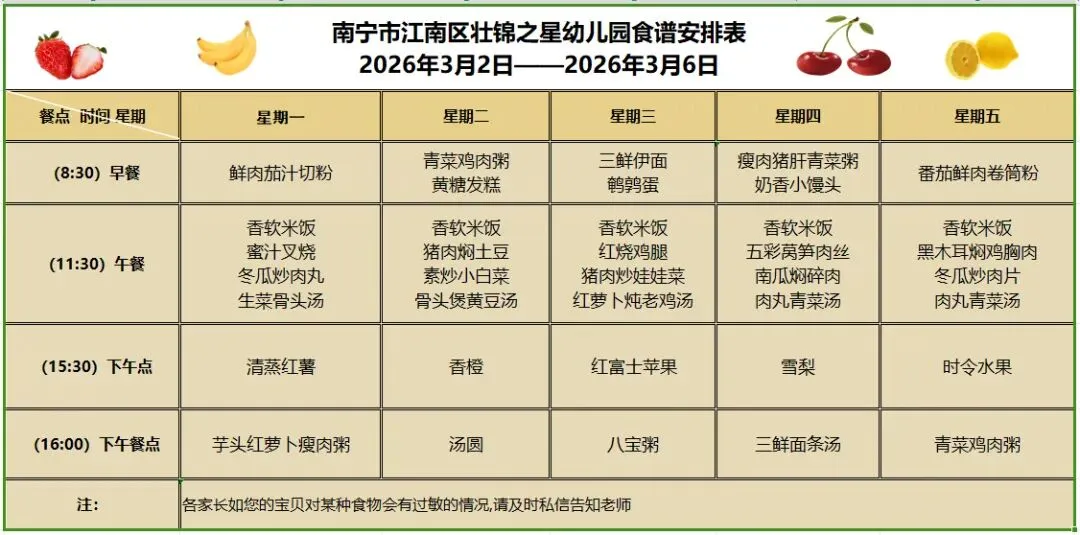 南宁市江南区壮锦之星幼儿园食谱安排表
2026年3月2日——2026年3月6日

| 餐点 时间 星期 | 星期一 | 星期二 | 星期三 | 星期四 | 星期五 |
|---|---|---|---|---|---|
| (8:30) 早餐 | 鲜肉茄汁切粉 | 青菜鸡肉粥 黄糖发糕 | 三鲜伊面 鹌鹑蛋 | 瘦肉猪肝青菜粥 奶香小馒头 | 番茄鲜肉卷筒粉 |
| (11:30) 午餐 | 香软米饭 蜜汁叉烧 冬瓜炒肉丸 生菜骨头汤 | 香软米饭 猪肉焖土豆 素炒小白菜 骨头煲黄豆汤 | 香软米饭 红烧鸡腿 猪肉炒娃娃菜 红萝卜炖老鸡汤 | 香软米饭 五彩莴笋肉丝 南瓜焖碎肉 肉丸青菜汤 | 香软米饭 黑木耳焖鸡胸肉 冬瓜炒肉片 肉丸青菜汤 |
| (15:30) 下午点 | 清蒸红薯 | 香橙 | 红富士苹果 | 雪梨 | 时令水果 |
| (16:00) 下午餐点 | 芋头红萝卜瘦肉粥 | 汤圆 | 八宝粥 | 三鲜面条汤 | 青菜鸡肉粥 |
| 注: | 各家长如您的宝贝对某种食物会有过敏的情况,请及时私信告知老师 | | | | |